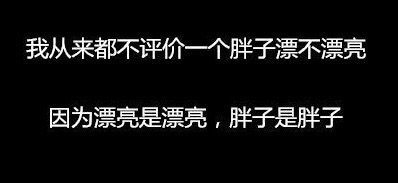 我从来都不评价一个胖子漂不漂亮

因为漂亮是漂亮，胖子是胖子